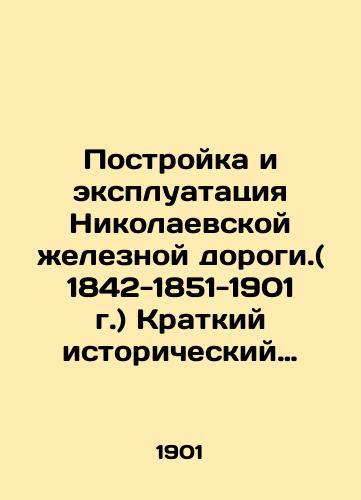 Постройка и эксплуатация Николаевской железной дороги.( 1842-1851-1901 г.) Краткий исторический…

1901